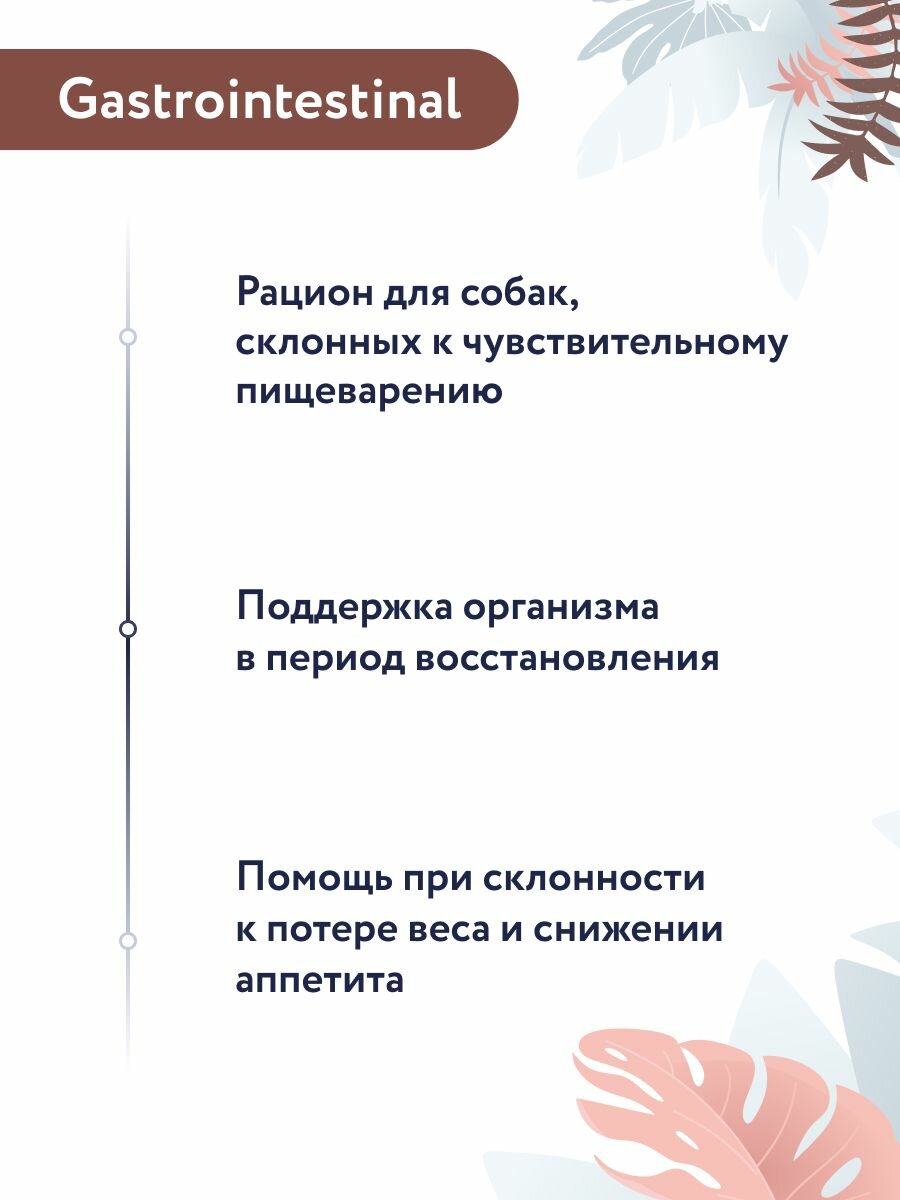 Gastrointestinal

Рацион для собак, склонных к чувствительному пищеварению

Поддержка организма в период восстановления

Помощь при склонности к потере веса и снижении аппетита